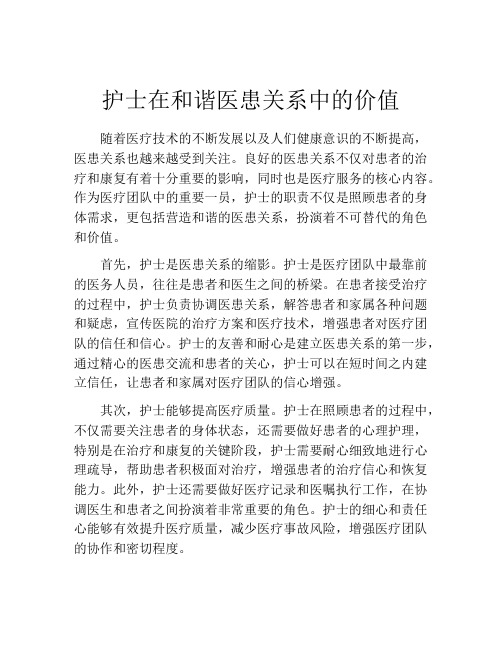 护士在和谐医患关系中的价值

随着医疗技术的不断发展以及人们健康意识的不断提高，医患关系也越来越受到关注。良好的医患关系不仅对患者的治疗和康复有着十分重要的影响，同时也是医疗服务的核心内容。作为医疗团队中的重要一员，护士的职责不仅是照顾患者的身体需求，更包括营造和谐的医患关系，扮演着不可替代的角色和价值。

首先，护士是医患关系的缩影。护士是医疗团队中最靠前的医务人员，往往是患者和医生之间的桥梁。在患者接受治疗的过程中，护士负责协调医患关系，解答患者和家属各种问题和疑虑，宣传医院的治疗方案和医疗技术，增强患者对医疗团队的信任和信心。护士的友善和耐心是建立医患关系的第一步，通过精心的医患交流和患者的关心，护士可以在短时间之内建立信任，让患者和家属对医疗团队的信心增强。

其次，护士能够提高医疗质量。护士在照顾患者的过程中，不仅需要关注患者的身体状态，还需要做好患者的心理护理，特别是在治疗和康复的关键阶段，护士需要耐心细致地进行心理疏导，帮助患者积极面对治疗，增强患者的治疗信心和恢复能力。此外，护士还需要做好医疗记录和医嘱执行工作，在协调医生和患者之间扮演着非常重要的角色。护士的细心和责任心能够有效提升医疗质量，减少医疗事故风险，增强医疗团队的协作和密切程度。